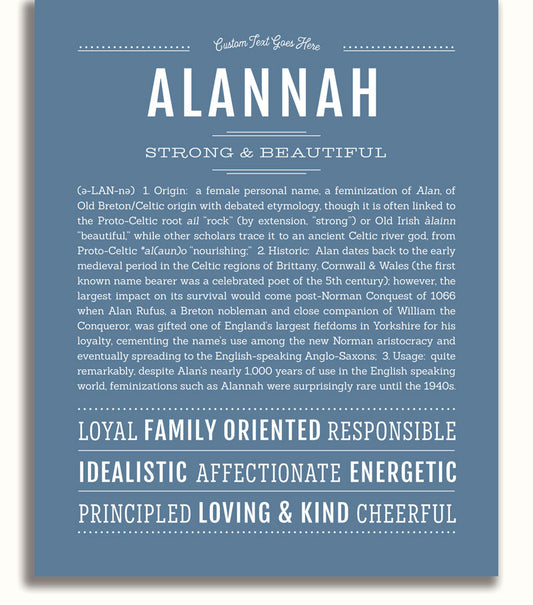 Custom Text Goes Here

ALANNAH

STRONG & BEAUTIFUL

(ə-LAN-nə) 1. Origin: a female personal name, a feminization of Alan, of Old Breton/Celtic origin with debated etymology, though it is often linked to the Proto-Celtic root ail "rock" (by extension, "strong") or Old Irish àlainn "beautiful," while other scholars trace it to an ancient Celtic river god, from Proto-Celtic *al(aun)o "nourishing;" 2. Historic: Alan dates back to the early medieval period in the Celtic regions of Brittany, Cornwall & Wales (the first known name bearer was a celebrated poet of the 5th century); however, the largest impact on its survival would come post-Norman Conquest of 1066 when Alan Rufus, a Breton nobleman and close companion of William the Conqueror, was gifted one of England's largest fiefdoms in Yorkshire for his loyalty, cementing the name's use among the new Norman aristocracy and eventually spreading to the English-speaking Anglo-Saxons; 3. Usage: quite remarkably, despite Alan's nearly 1,000 years of use in the English speaking world, feminizations such as Alannah were surprisingly rare until the 1940s.

LOYAL FAMILY ORIENTED RESPONSIBLE

IDEALISTIC AFFECTIONATE ENERGETIC

PRINCIPLED LOVING & KIND CHEERFUL